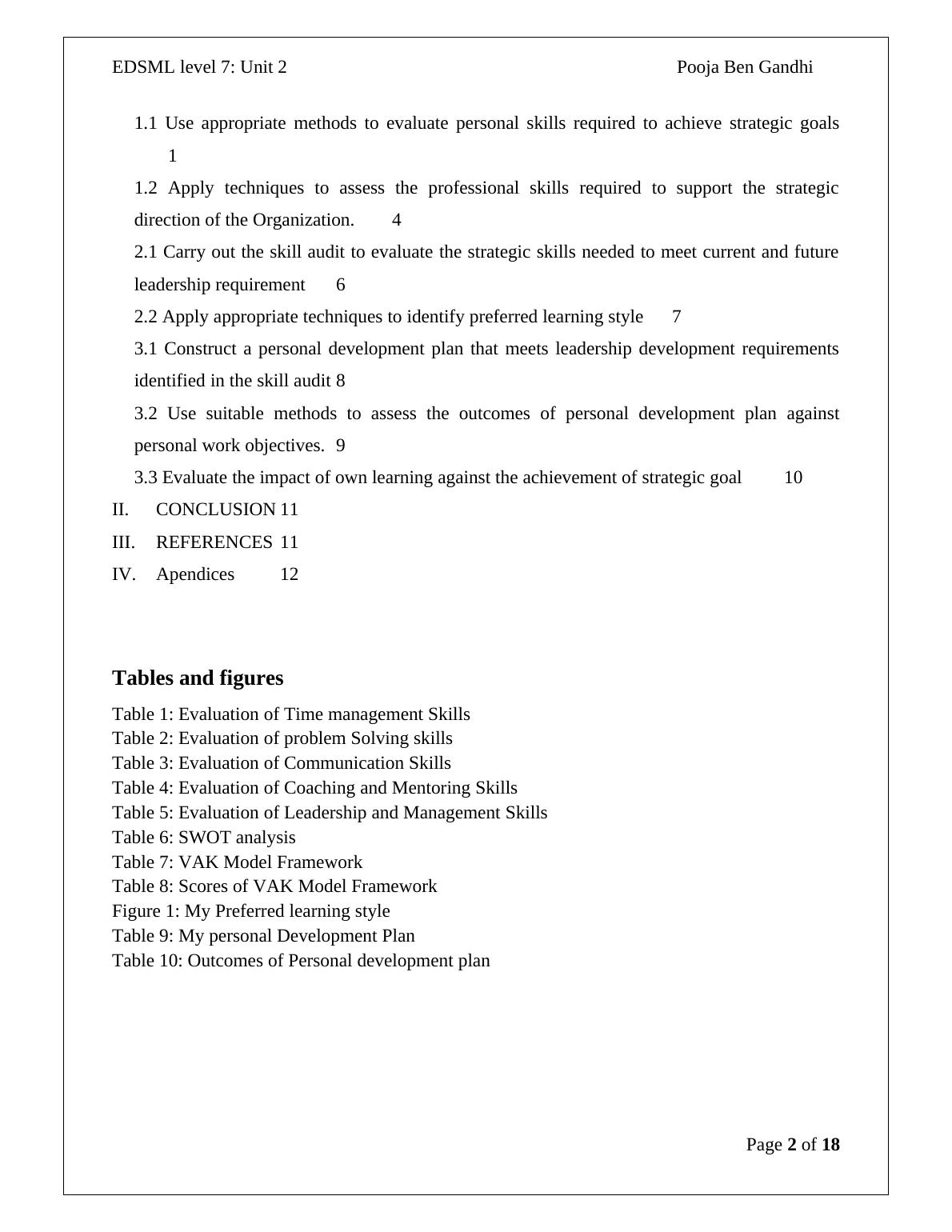 EDSML level 7: Unit 2 Pooja Ben Gandhi

1.1 Use appropriate methods to evaluate personal skills required to achieve strategic goals 1

1.2 Apply techniques to assess the professional skills required to support the strategic direction of the Organization. 4

2.1 Carry out the skill audit to evaluate the strategic skills needed to meet current and future leadership requirement 6

2.2 Apply appropriate techniques to identify preferred learning style 7

3.1 Construct a personal development plan that meets leadership development requirements identified in the skill audit 8

3.2 Use suitable methods to assess the outcomes of personal development plan against personal work objectives. 9

3.3 Evaluate the impact of own learning against the achievement of strategic goal 10

II. CONCLUSION 11

III. REFERENCES 11

IV. Apendices 12

Tables and figures

Table 1: Evaluation of Time management Skills
Table 2: Evaluation of problem Solving skills
Table 3: Evaluation of Communication Skills
Table 4: Evaluation of Coaching and Mentoring Skills
Table 5: Evaluation of Leadership and Management Skills
Table 6: SWOT analysis
Table 7: VAK Model Framework
Table 8: Scores of VAK Model Framework
Figure 1: My Preferred learning style
Table 9: My personal Development Plan
Table 10: Outcomes of Personal development plan

Page 2 of 18